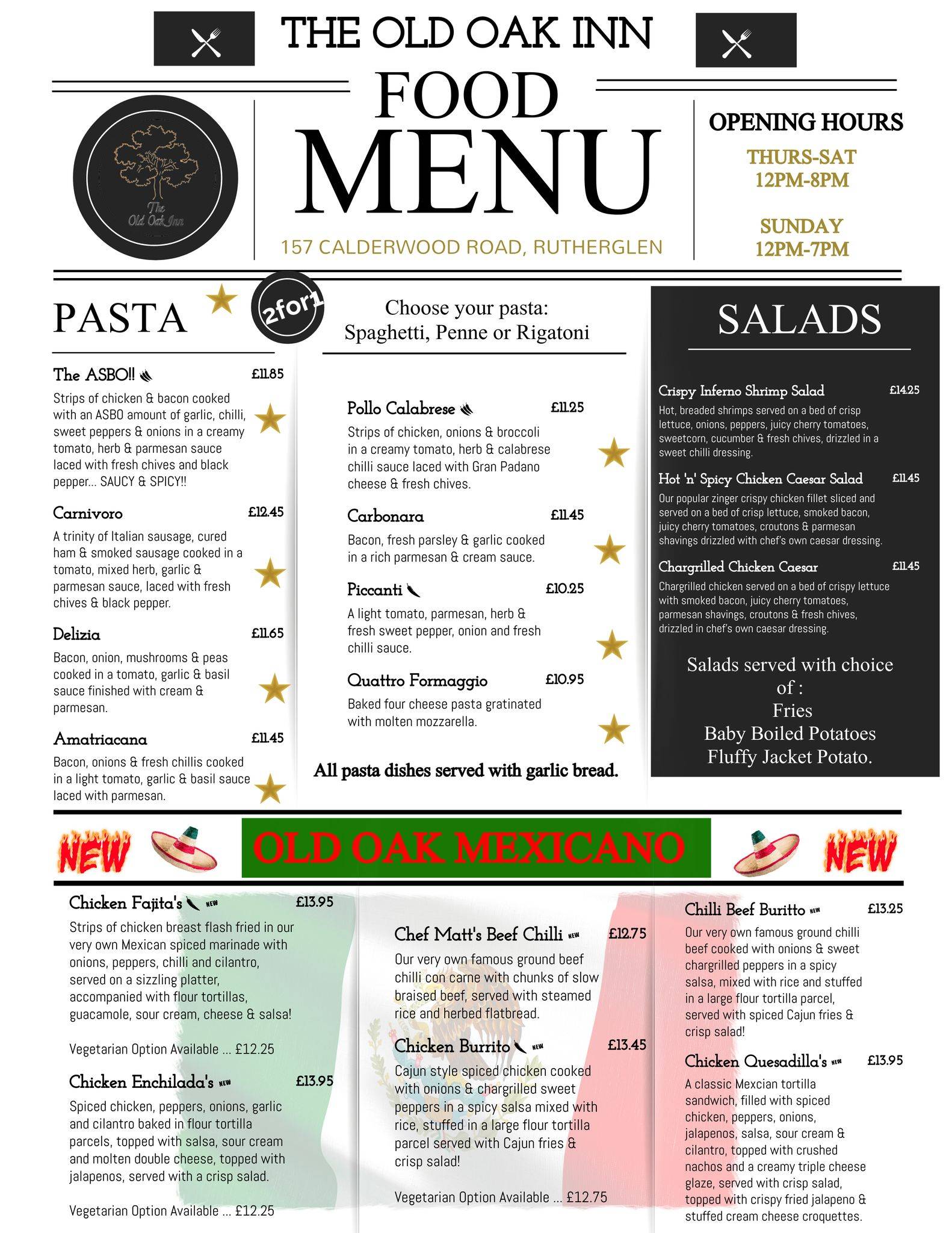 THE OLD OAK INN

FOOD MENU

The Old Oak Inn

157 CALDERWOOD ROAD, RUTHERGLEN

OPENING HOURS

THURS-SAT
12PM-8PM

SUNDAY
12PM-7PM

PASTA

2for1

Choose your pasta:
Spaghetti, Penne or Rigatoni

The ASBO!! £11.85
Strips of chicken & bacon cooked with an ASBO amount of garlic, chilli, sweet peppers & onions in a creamy tomato, herb & parmesan sauce laced with fresh chives and black pepper... SAUCY & SPICY!!

Carnivoro £12.45
A trinity of Italian sausage, cured ham & smoked sausage cooked in a tomato, mixed herb, garlic & parmesan sauce, laced with fresh chives & black pepper.

Delizia £11.65
Bacon, onion, mushrooms & peas cooked in a tomato, garlic & basil sauce finished with cream & parmesan.

Amatriacana £11.45
Bacon, onions & fresh chillis cooked in a light tomato, garlic & basil sauce laced with parmesan.

Pollo Calabrese £11.25
Strips of chicken, onions & broccoli in a creamy tomato, herb & calabrese chilli sauce laced with Gran Padano cheese & fresh chives.

Carbonara £11.45
Bacon, fresh parsley & garlic cooked in a rich parmesan & cream sauce.

Piccanti £10.25
A light tomato, parmesan, herb & fresh sweet pepper, onion and fresh chilli sauce.

Quattro Formaggio £10.95
Baked four cheese pasta gratinated with molten mozzarella.

All pasta dishes served with garlic bread.

SALADS

Crispy Inferno Shrimp Salad £14.25
Hot, breaded shrimps served on a bed of crisp lettuce, onions, peppers, juicy cherry tomatoes, sweetcorn, cucumber & fresh chives, drizzled in a sweet chilli dressing.

Hot 'n' Spicy Chicken Caesar Salad £11.45
Our popular zinger crispy chicken fillet sliced and served on a bed of crisp lettuce, smoked bacon, juicy cherry tomatoes, croutons & parmesan shavings drizzled with chef's own caesar dressing.

Chargrilled Chicken Caesar £11.45
Chargrilled chicken served on a bed of crispy lettuce with smoked bacon, juicy cherry tomatoes, parmesan shavings, croutons & fresh chives, drizzled in chef's own caesar dressing.

Salads served with choice of :
Fries
Baby Boiled Potatoes
Fluffy Jacket Potato.

NEW OLD OAK MEXICANO NEW

Chicken Fajita's NEW £13.95
Strips of chicken breast flash fried in our very own Mexican spiced marinade with onions, peppers, chilli and cilantro, served on a sizzling platter, accompanied with flour tortillas, guacamole, sour cream, cheese & salsa!

Vegetarian Option Available ... £12.25

Chicken Enchilada's NEW £13.95
Spiced chicken, peppers, onions, garlic and cilantro baked in flour tortilla parcels, topped with salsa, sour cream and molten double cheese, topped with jalapenos, served with a crisp salad.

Vegetarian Option Available ... £12.25

Chef Matt's Beef Chilli NEW £12.75
Our very own famous ground beef chilli con carne with chunks of slow braised beef, served with steamed rice and herbed flatbread.

Chicken Burrito NEW £13.45
Cajun style spiced chicken cooked with onions & chargrilled sweet peppers in a spicy salsa mixed with rice, stuffed in a large flour tortilla parcel served with Cajun fries & crisp salad!

Vegetarian Option Available ... £12.75

Chilli Beef Buritto NEW £13.25
Our very own famous ground chilli beef cooked with onions & sweet chargrilled peppers in a spicy salsa, mixed with rice and stuffed in a large flour tortilla parcel, served with spiced Cajun fries & crisp salad!

Chicken Quesadilla's NEW £13.95
A classic Mexcian tortilla sandwich, filled with spiced chicken, peppers, onions, jalapenos, salsa, sour cream & cilantro, topped with crushed nachos and a creamy triple cheese glaze, served with crisp salad, topped with crispy fried jalapeno & stuffed cream cheese croquettes.